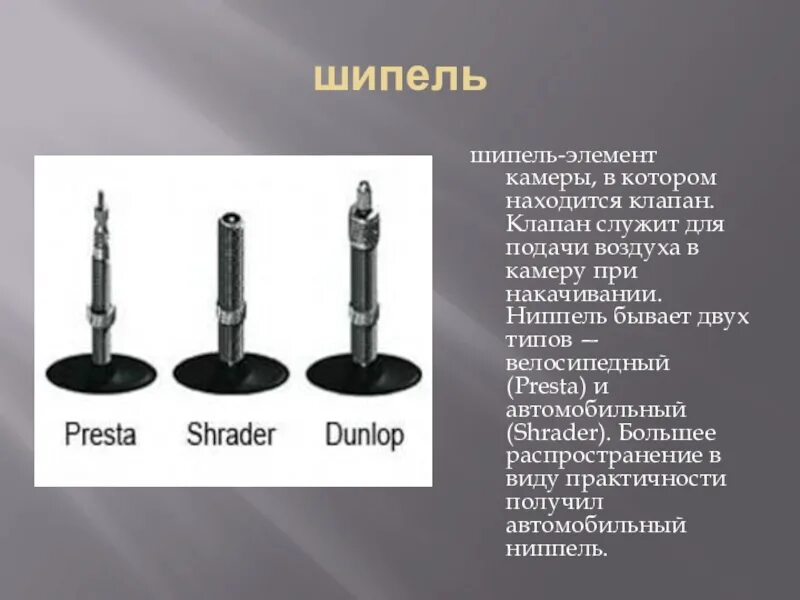 шипель

Presta Shrader Dunlop

шипель-элемент камеры, в котором находится клапан. Клапан служит для подачи воздуха в камеру при накачивании. Ниппель бывает двух типов — велосипедный (Presta) и автомобильный (Shrader). Большее распространение в виду практичности получил автомобильный ниппель.